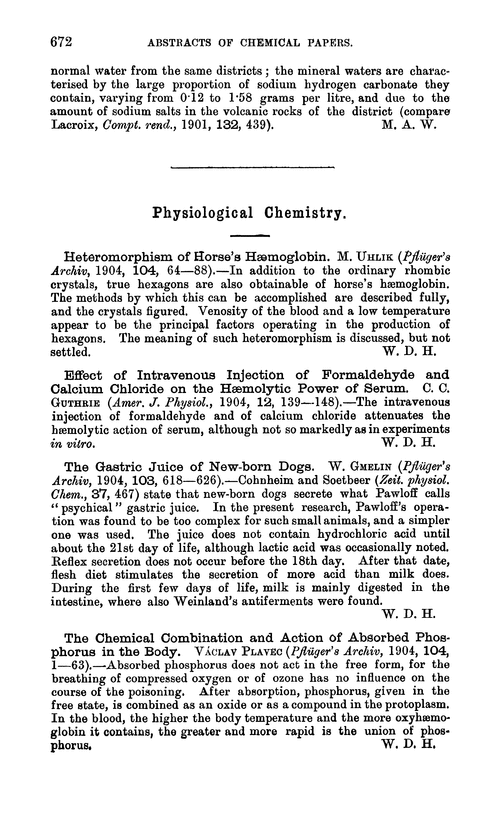 672 ABSTRACTS OF CHEMICAL PAPERS.

normal water from the same districts; the mineral waters are characterised by the large proportion of sodium hydrogen carbonate they contain, varying from 0·12 to 1·58 grams per litre, and due to the amount of sodium salts in the volcanic rocks of the district (compare Lacroix, Compt. rend., 1901, 132, 439). M. A. W.

Physiological Chemistry.

Heteromorphism of Horse's Hæmoglobin. M. Uhlik (Pflüger's Archiv, 1904, 104, 64—88).—In addition to the ordinary rhombic crystals, true hexagons are also obtainable of horse's hæmoglobin. The methods by which this can be accomplished are described fully, and the crystals figured. Venosity of the blood and a low temperature appear to be the principal factors operating in the production of hexagons. The meaning of such heteromorphism is discussed, but not settled. W. D. H.

Effect of Intravenous Injection of Formaldehyde and Calcium Chloride on the Hæmolytic Power of Serum. C. C. Guthrie (Amer. J. Physiol., 1904, 12, 139—148).—The intravenous injection of formaldehyde and of calcium chloride attenuates the hæmolytic action of serum, although not so markedly as in experiments in vitro. W. D. H.

The Gastric Juice of New-born Dogs. W. Gmelin (Pflüger's Archiv, 1904, 103, 618—626).—Cohnheim and Soetbeer (Zeit. physiol. Chem., 37, 467) state that new-born dogs secrete what Pawloff calls "psychical" gastric juice. In the present research, Pawloff's operation was found to be too complex for such small animals, and a simpler one was used. The juice does not contain hydrochloric acid until about the 21st day of life, although lactic acid was occasionally noted. Reflex secretion does not occur before the 18th day. After that date, flesh diet stimulates the secretion of more acid than milk does. During the first few days of life, milk is mainly digested in the intestine, where also Weinland's antiferments were found.
W. D. H.

The Chemical Combination and Action of Absorbed Phosphorus in the Body. Václav Plavec (Pflüger's Archiv, 1904, 104, 1—63).—Absorbed phosphorus does not act in the free form, for the breathing of compressed oxygen or of ozone has no influence on the course of the poisoning. After absorption, phosphorus, given in the free state, is combined as an oxide or as a compound in the protoplasm. In the blood, the higher the body temperature and the more oxyhæmoglobin it contains, the greater and more rapid is the union of phosphorus. W. D. H.